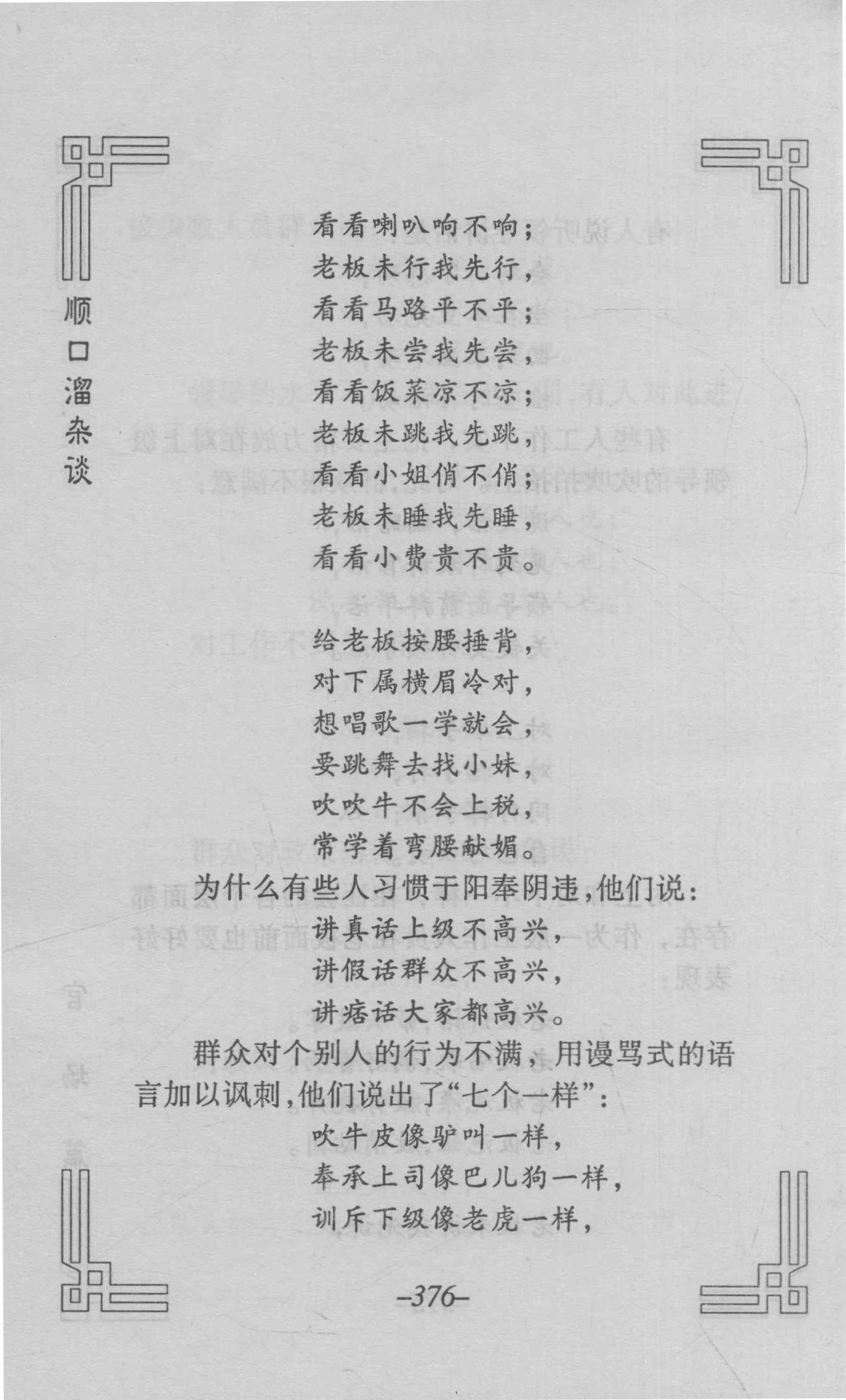 顺口溜杂谈

看看喇叭响不响；
老板未行我先行，
看看马路平不平；
老板未尝我先尝，
看看饭菜凉不凉；
老板未跳我先跳，
看看小姐俏不俏；
老板未睡我先睡，
看看小费贵不贵。

给老板按腰捶背，
对下属横眉冷对，
想唱歌一学就会，
要跳舞去找小妹，
吹吹牛不会上税，
常学着弯腰献媚。

为什么有些人习惯于阳奉阴违，他们说：
讲真话上级不高兴，
讲假话群众不高兴，
讲痞话大家都高兴。

群众对个别人的行为不满，用谩骂式的语言加以讽刺，他们说出了“七个一样”：
吹牛皮像驴叫一样，
奉承上司像巴儿狗一样，
训斥下级像老虎一样，

–376–